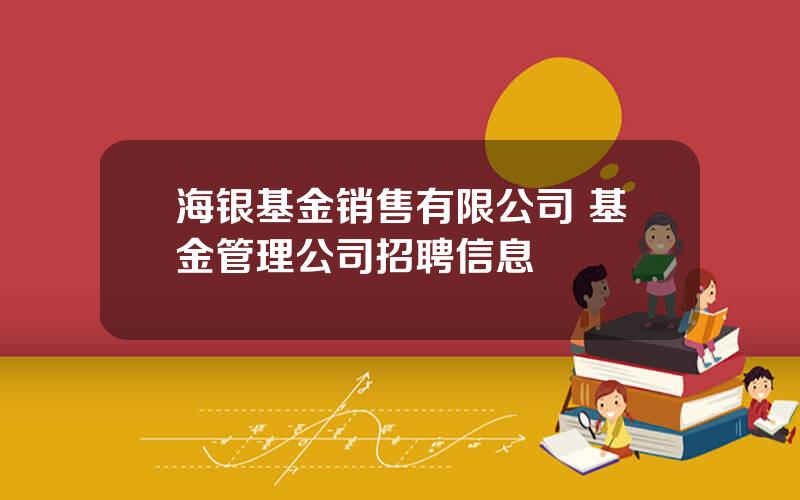 海银基金销售有限公司 基金管理公司招聘信息